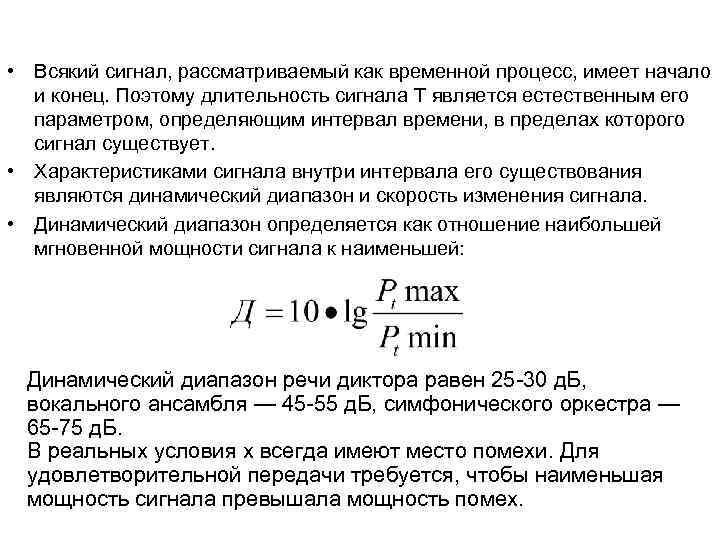 • Всякий сигнал, рассматриваемый как временной процесс, имеет начало и конец. Поэтому длительность сигнала Т является естественным его параметром, определяющим интервал времени, в пределах которого сигнал существует.

• Характеристиками сигнала внутри интервала его существования являются динамический диапазон и скорость изменения сигнала.

• Динамический диапазон определяется как отношение наибольшей мгновенной мощности сигнала к наименьшей:

$Д = 10 \bullet \lg \frac{P_t \max}{P_t \min}$

Динамический диапазон речи диктора равен 25-30 дБ, вокального ансамбля — 45-55 дБ, симфонического оркестра — 65-75 дБ.
В реальных условия х всегда имеют место помехи. Для удовлетворительной передачи требуется, чтобы наименьшая мощность сигнала превышала мощность помех.